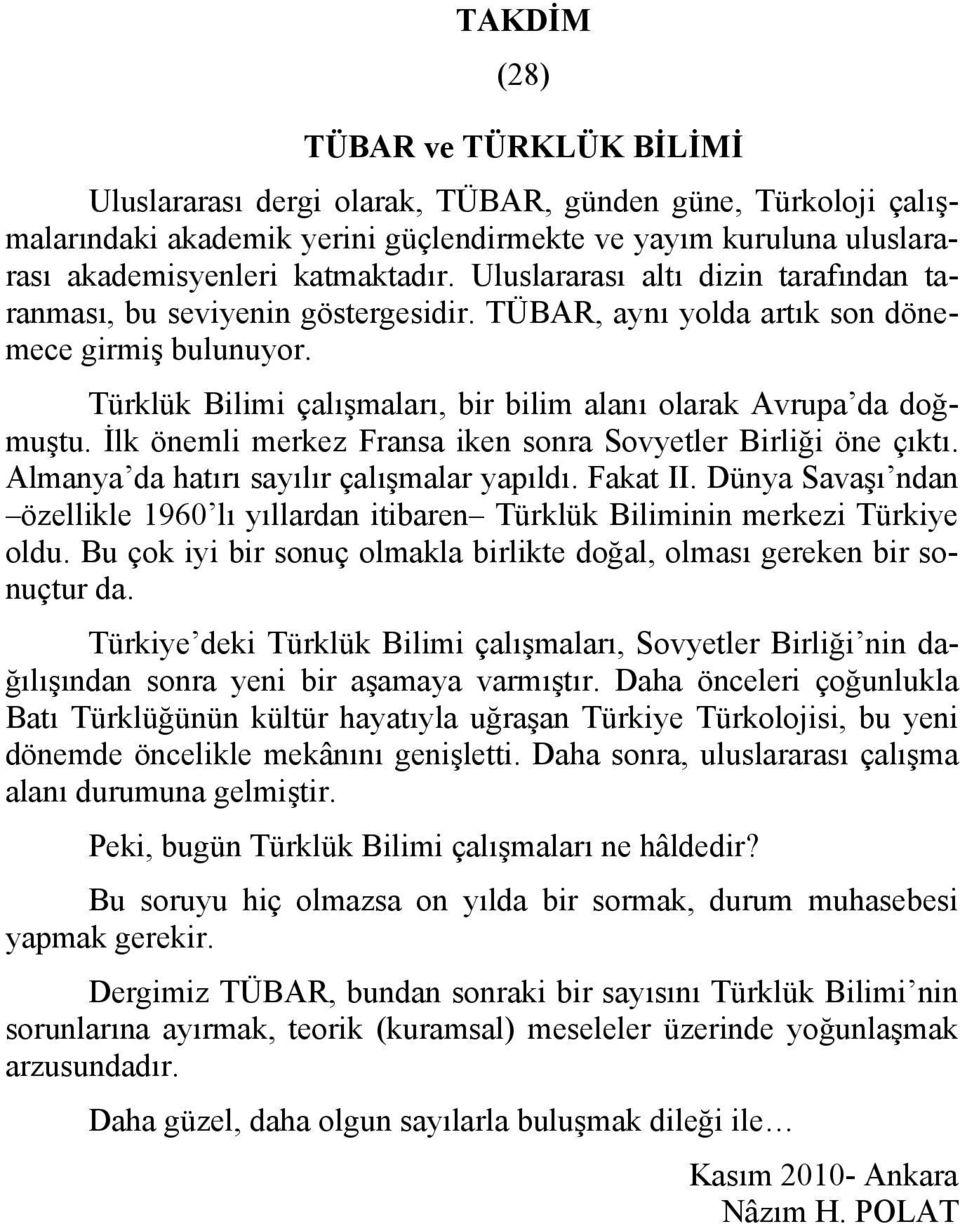 TAKDİM

(28)

TÜBAR ve TÜRKLÜK BİLİMİ

Uluslararası dergi olarak, TÜBAR, günden güne, Türkoloji çalışmalarındaki akademik yerini güçlendirmekte ve yayım kuruluna uluslararası akademisyenleri katmaktadır. Uluslararası altı dizin tarafından taranması, bu seviyenin göstergesidir. TÜBAR, aynı yolda artık son dönemece girmiş bulunuyor.

Türklük Bilimi çalışmaları, bir bilim alanı olarak Avrupa'da doğmuştu. İlk önemli merkez Fransa iken sonra Sovyetler Birliği öne çıktı. Almanya'da hatırı sayılır çalışmalar yapıldı. Fakat II. Dünya Savaşı'ndan –özellikle 1960'lı yıllardan itibaren– Türklük Biliminin merkezi Türkiye oldu. Bu çok iyi bir sonuç olmakla birlikte doğal, olması gereken bir sonuçtur da.

Türkiye'deki Türklük Bilimi çalışmaları, Sovyetler Birliği'nin dağılışından sonra yeni bir aşamaya varmıştır. Daha önceleri çoğunlukla Batı Türklüğünün kültür hayatıyla uğraşan Türkiye Türkolojisi, bu yeni dönemde öncelikle mekânını genişletti. Daha sonra, uluslararası çalışma alanı durumuna gelmiştir.

Peki, bugün Türklük Bilimi çalışmaları ne hâldedir?

Bu soruyu hiç olmazsa on yılda bir sormak, durum muhasebesi yapmak gerekir.

Dergimiz TÜBAR, bundan sonraki bir sayısını Türklük Bilimi'nin sorunlarına ayırmak, teorik (kuramsal) meseleler üzerinde yoğunlaşmak arzusundadır.

Daha güzel, daha olgun sayılarla buluşmak dileği ile…

Kasım 2010- Ankara
Nâzım H. POLAT